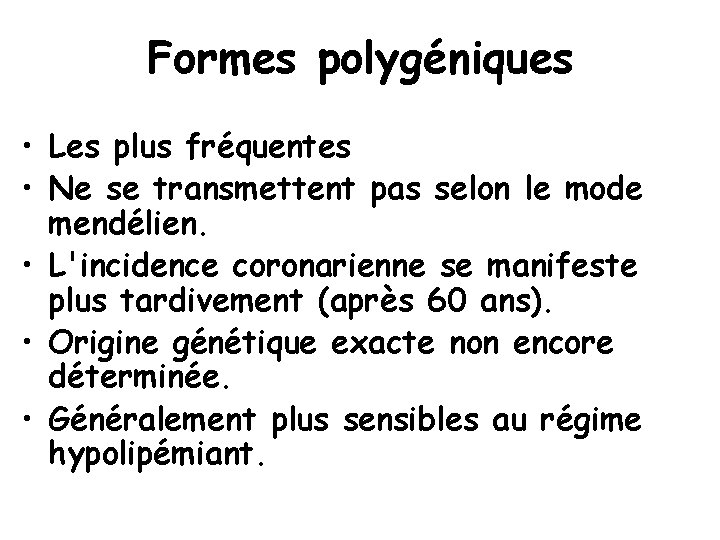 Formes polygéniques

• Les plus fréquentes
• Ne se transmettent pas selon le mode mendélien.
• L'incidence coronarienne se manifeste plus tardivement (après 60 ans).
• Origine génétique exacte non encore déterminée.
• Généralement plus sensibles au régime hypolipémiant.